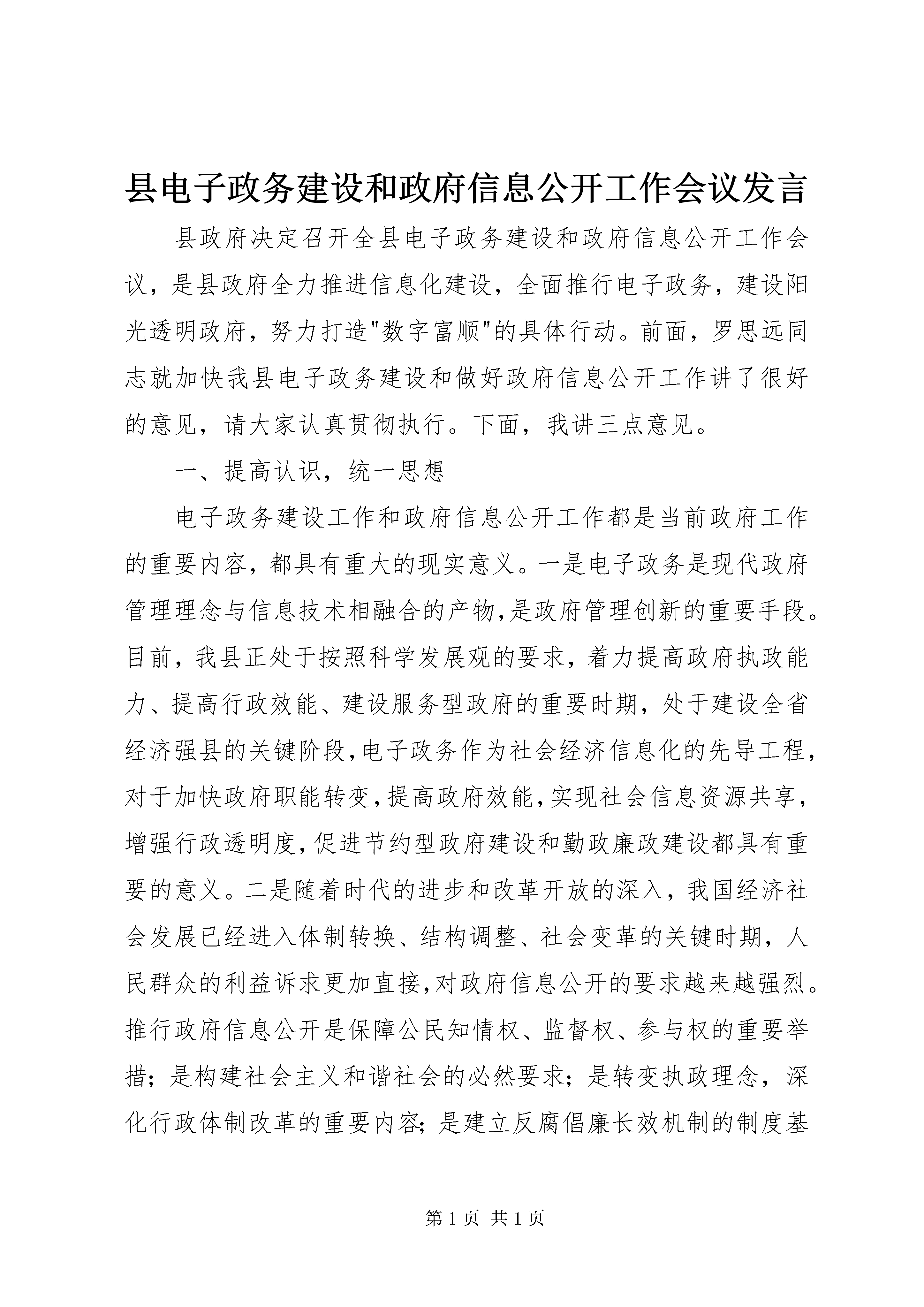 县电子政务建设和政府信息公开工作会议发言

县政府决定召开全县电子政务建设和政府信息公开工作会议，是县政府全力推进信息化建设，全面推行电子政务，建设阳光透明政府，努力打造"数字富顺"的具体行动。前面，罗思远同志就加快我县电子政务建设和做好政府信息公开工作讲了很好的意见，请大家认真贯彻执行。下面，我讲三点意见。

一、提高认识，统一思想

电子政务建设工作和政府信息公开工作都是当前政府工作的重要内容，都具有重大的现实意义。一是电子政务是现代政府管理理念与信息技术相融合的产物,是政府管理创新的重要手段。目前，我县正处于按照科学发展观的要求，着力提高政府执政能力、提高行政效能、建设服务型政府的重要时期，处于建设全省经济强县的关键阶段,电子政务作为社会经济信息化的先导工程，对于加快政府职能转变,提高政府效能,实现社会信息资源共享，增强行政透明度,促进节约型政府建设和勤政廉政建设都具有重要的意义。二是随着时代的进步和改革开放的深入，我国经济社会发展已经进入体制转换、结构调整、社会变革的关键时期，人民群众的利益诉求更加直接,对政府信息公开的要求越来越强烈。推行政府信息公开是保障公民知情权、监督权、参与权的重要举措；是构建社会主义和谐社会的必然要求；是转变执政理念，深化行政体制改革的重要内容；是建立反腐倡廉长效机制的制度基

第 1 页 共 1 页